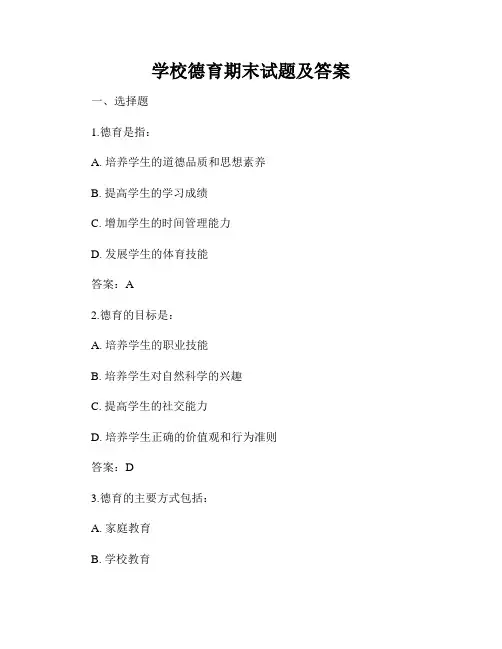 学校德育期末试题及答案

一、选择题

1.德育是指：

A. 培养学生的道德品质和思想素养

B. 提高学生的学习成绩

C. 增加学生的时间管理能力

D. 发展学生的体育技能

答案：A

2.德育的目标是：

A. 培养学生的职业技能

B. 培养学生对自然科学的兴趣

C. 提高学生的社交能力

D. 培养学生正确的价值观和行为准则

答案：D

3.德育的主要方式包括：

A. 家庭教育

B. 学校教育